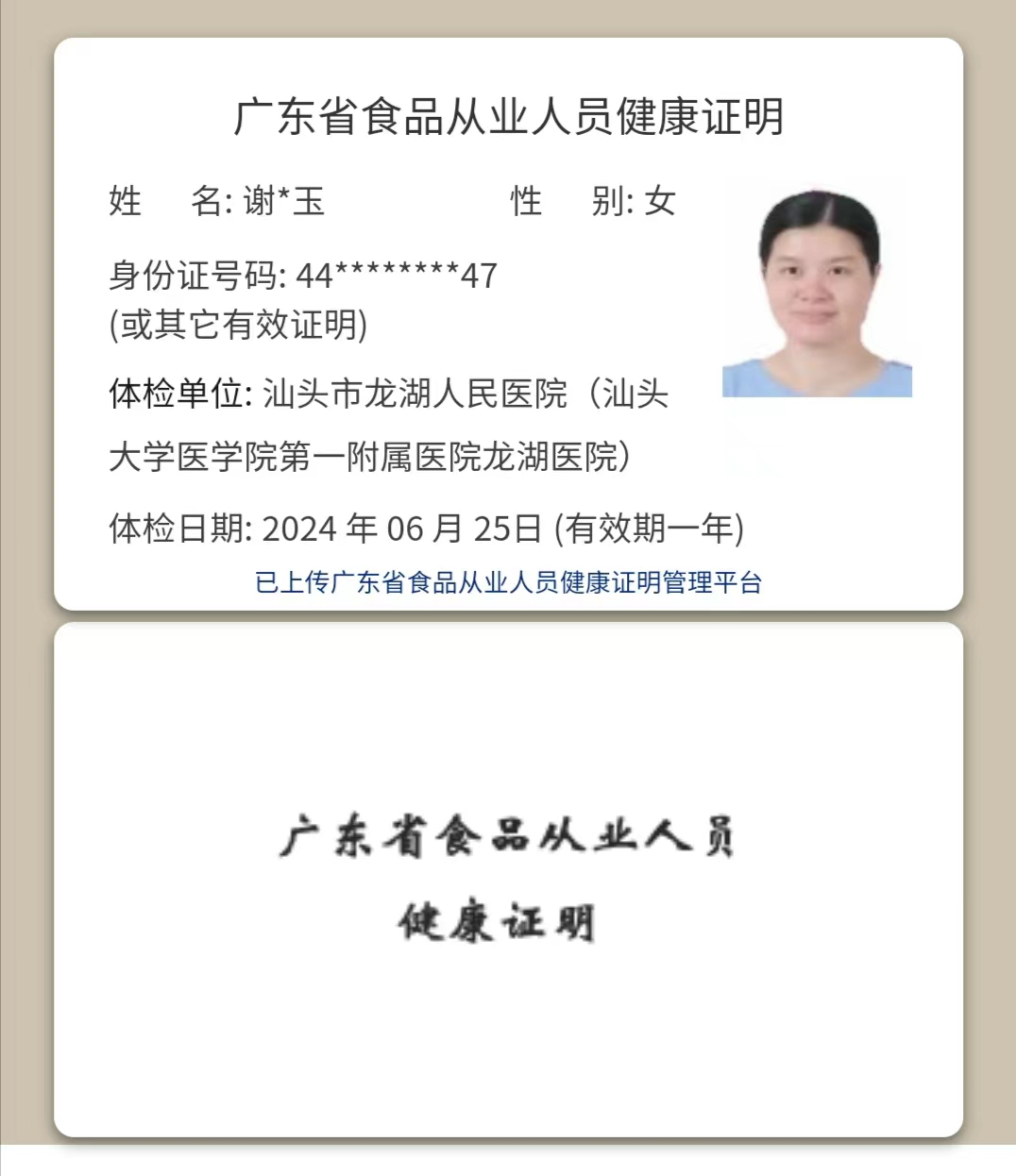 广东省食品从业人员健康证明

姓 名: 谢*玉 性 别: 女

身份证号码: 44********47
(或其它有效证明)

体检单位: 汕头市龙湖人民医院（汕头大学医学院第一附属医院龙湖医院）

体检日期: 2024 年 06 月 25日 (有效期一年)

已上传广东省食品从业人员健康证明管理平台

广东省食品从业人员
健康证明